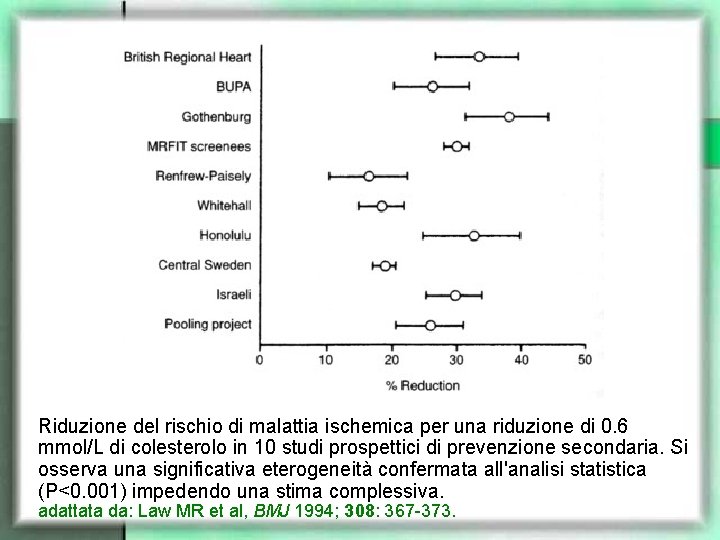 British Regional Heart
BUPA
Gothenburg
MRFIT screenees
Renfrew-Paisely
Whitehall
Honolulu
Central Sweden
Israeli
Pooling project

0 10 20 30 40 50
% Reduction

Riduzione del rischio di malattia ischemica per una riduzione di 0.6 mmol/L di colesterolo in 10 studi prospettici di prevenzione secondaria. Si osserva una significativa eterogeneità confermata all'analisi statistica (P<0.001) impedendo una stima complessiva.
adattata da: Law MR et al, BMJ 1994; 308: 367-373.